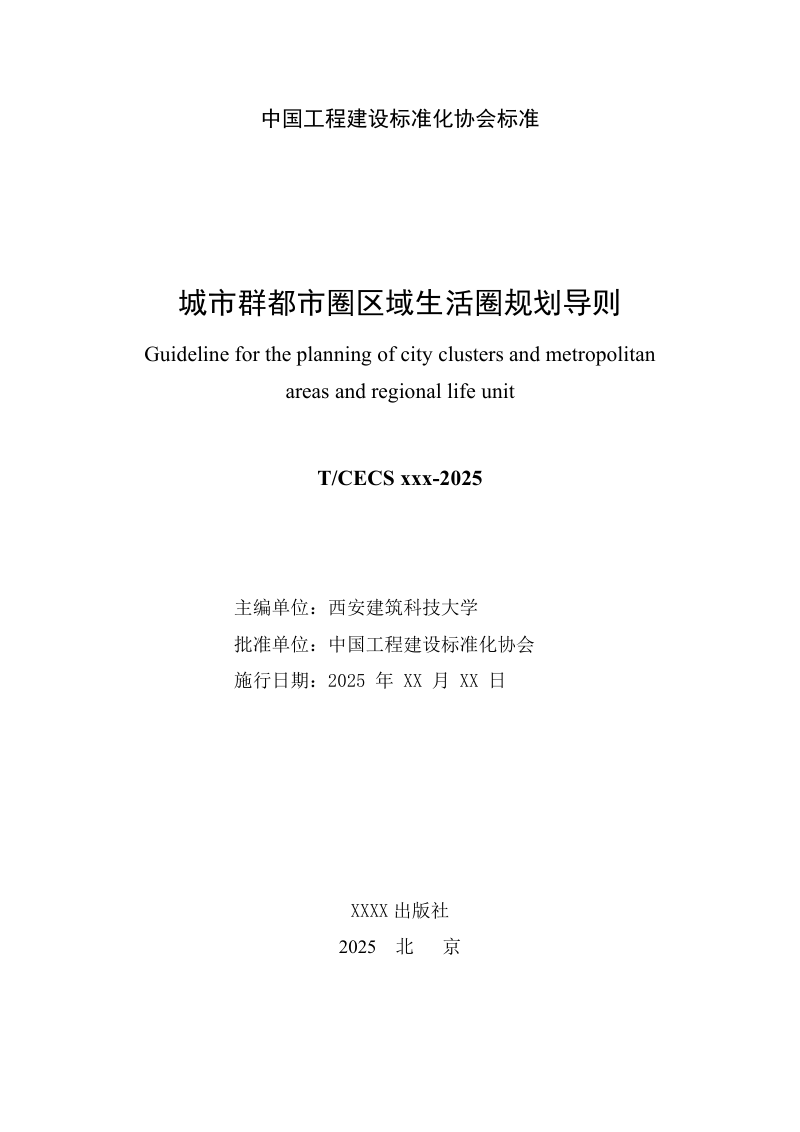 中国工程建设标准化协会标准

城市群都市圈区域生活圈规划导则

Guideline for the planning of city clusters and metropolitan areas and regional life unit

T/CECS xxx-2025

主编单位：西安建筑科技大学
批准单位：中国工程建设标准化协会
施行日期：2025 年 XX 月 XX 日

XXXX 出版社
2025 北 京